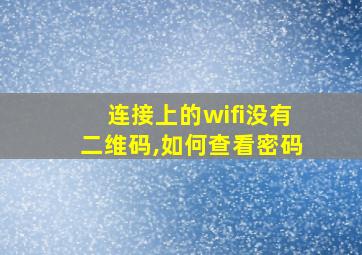 连接上的wifi没有二维码,如何查看密码